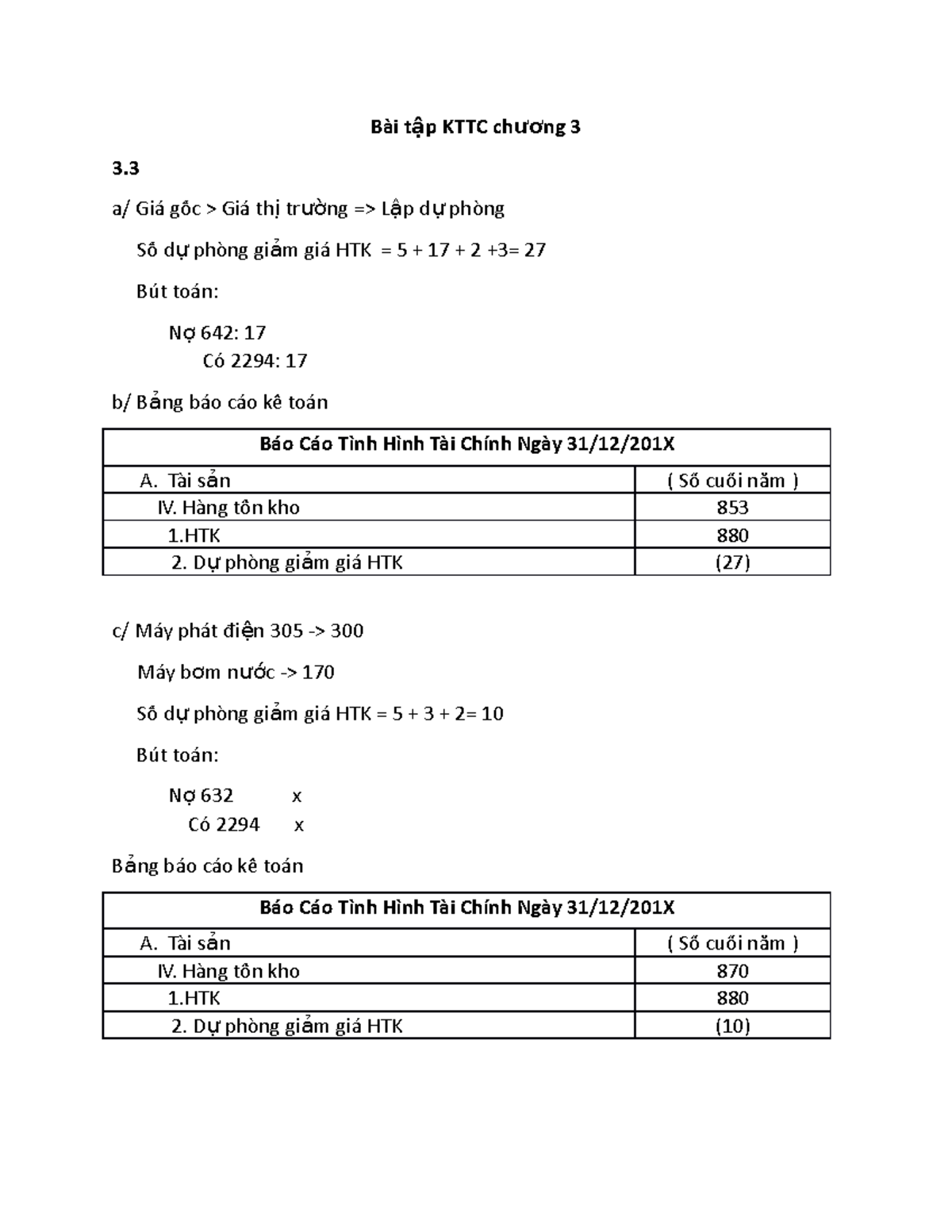 Bài tập KTTC chương 3

3.3

a/ Giá gốc > Giá thị trường => Lập dự phòng

Số dự phòng giảm giá HTK = 5 + 17 + 2 +3= 27

Bút toán:

Nợ 642: 17

Có 2294: 17

b/ Bảng báo cáo kê toán

| Báo Cáo Tình Hình Tài Chính Ngày 31/12/201X | |
|---|---|
| A. Tài sản | ( Số cuối năm ) |
| IV. Hàng tồn kho | 853 |
| 1.HTK | 880 |
| 2. Dự phòng giảm giá HTK | (27) |

c/ Máy phát điện 305 -> 300

Máy bơm nước -> 170

Số dự phòng giảm giá HTK = 5 + 3 + 2= 10

Bút toán:

Nợ 632 x

Có 2294 x

Bảng báo cáo kê toán

| Báo Cáo Tình Hình Tài Chính Ngày 31/12/201X | |
|---|---|
| A. Tài sản | ( Số cuối năm ) |
| IV. Hàng tồn kho | 870 |
| 1.HTK | 880 |
| 2. Dự phòng giảm giá HTK | (10) |